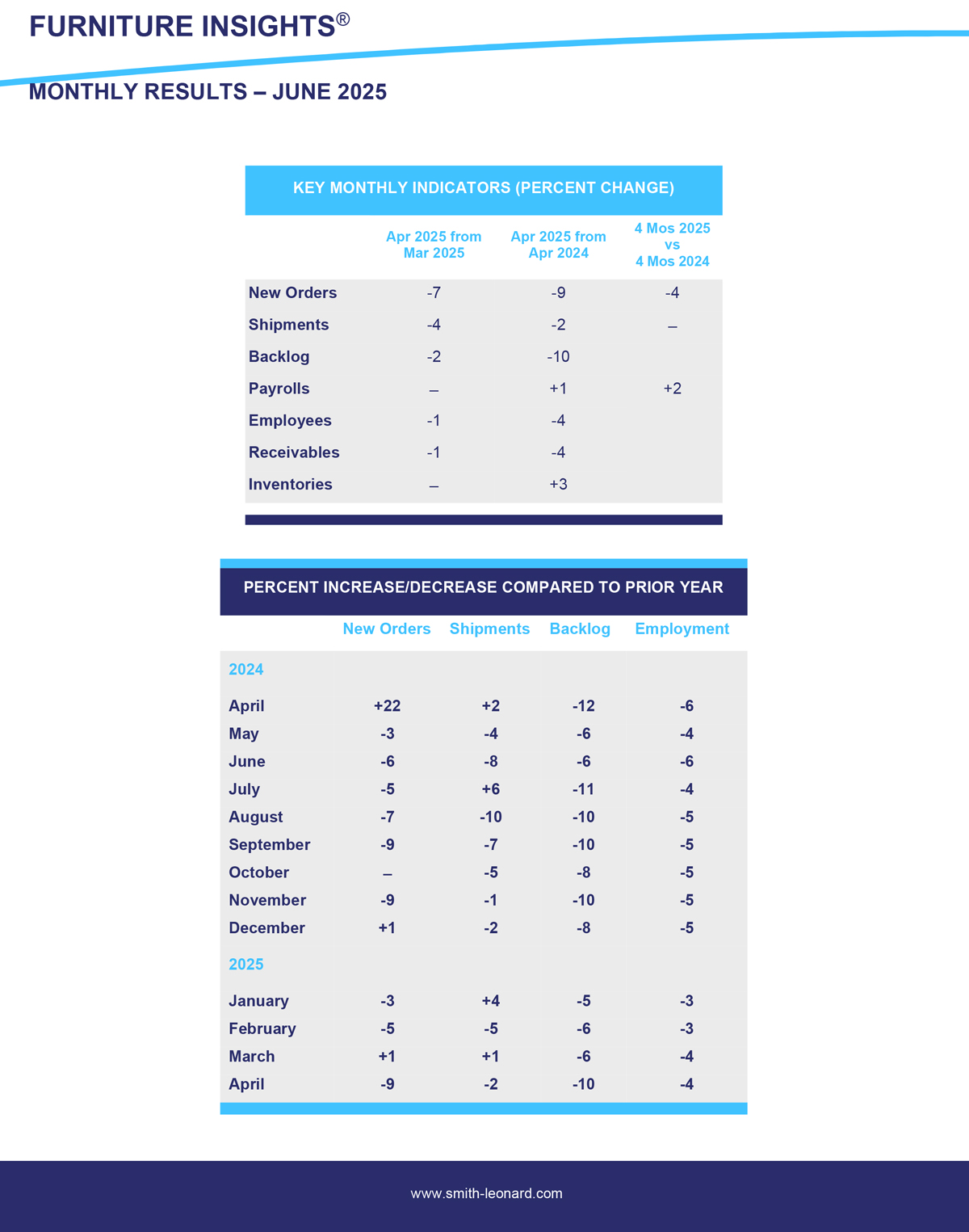 FURNITURE INSIGHTS®

MONTHLY RESULTS – JUNE 2025

KEY MONTHLY INDICATORS (PERCENT CHANGE)

| | Apr 2025 from Mar 2025 | Apr 2025 from Apr 2024 | 4 Mos 2025 vs 4 Mos 2024 |
|---|---|---|---|
| New Orders | -7 | -9 | -4 |
| Shipments | -4 | -2 | – |
| Backlog | -2 | -10 | |
| Payrolls | – | +1 | +2 |
| Employees | -1 | -4 | |
| Receivables | -1 | -4 | |
| Inventories | – | +3 | |

PERCENT INCREASE/DECREASE COMPARED TO PRIOR YEAR

| | New Orders | Shipments | Backlog | Employment |
|---|---|---|---|---|
| 2024 | | | | |
| April | +22 | +2 | -12 | -6 |
| May | -3 | -4 | -6 | -4 |
| June | -6 | -8 | -6 | -6 |
| July | -5 | +6 | -11 | -4 |
| August | -7 | -10 | -10 | -5 |
| September | -9 | -7 | -10 | -5 |
| October | – | -5 | -8 | -5 |
| November | -9 | -1 | -10 | -5 |
| December | +1 | -2 | -8 | -5 |
| 2025 | | | | |
| January | -3 | +4 | -5 | -3 |
| February | -5 | -5 | -6 | -3 |
| March | +1 | +1 | -6 | -4 |
| April | -9 | -2 | -10 | -4 |

www.smith-leonard.com